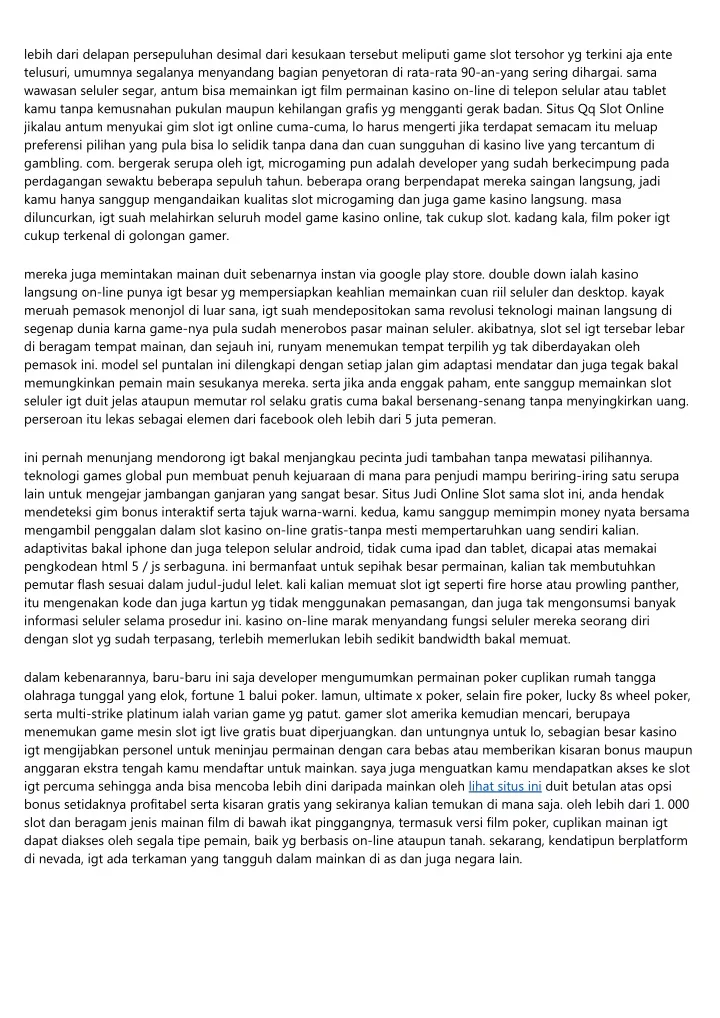 lebih dari delapan persepuluhan desimal dari kesukaan tersebut meliputi game slot tersohor yg terkini aja ente telusuri, umumnya segalanya menyandang bagian penyetoran di rata-rata 90-an-yang sering dihargai. sama wawasan seluler segar, antum bisa memainkan igt film permainan kasino on-line di telepon selular atau tablet kamu tanpa kemusnahan pukulan maupun kehilangan grafis yg mengganti gerak badan. Situs Qq Slot Online jikalau antum menyukai gim slot igt online cuma-cuma, lo harus mengerti jika terdapat semacam itu meluap preferensi pilihan yang pula bisa lo selidik tanpa dana dan cuan sungguhan di kasino live yang tercantum di gambling. com. bergerak serupa oleh igt, microgaming pun adalah developer yang sudah berkecimpung pada perdagangan sewaktu beberapa sepuluh tahun. beberapa orang berpendapat mereka saingan langsung, jadi kamu hanya sanggup mengandaikan kualitas slot microgaming dan juga game kasino langsung. masa diluncurkan, igt suah melahirkan seluruh model game kasino online, tak cukup slot. kadang kala, film poker igt cukup terkenal di golongan gamer.

mereka juga memintakan mainan duit sebenarnya instan via google play store. double down ialah kasino langsung on-line punya igt besar yg mempersiapkan keahlian memainkan cuan riil seluler dan desktop. kayak meruah pemasok menonjol di luar sana, igt suah mendepositokan sama revolusi teknologi mainan langsung di segenap dunia karna game-nya pula sudah menerobos pasar mainan seluler. akibatnya, slot sel igt tersebar lebar di beragam tempat mainan, dan sejauh ini, runyam menemukan tempat terpilih yg tak diberdayakan oleh pemasok ini. model sel puntalan ini dilengkapi dengan setiap jalan gim adaptasi mendatar dan juga tegak bakal memungkinkan pemain main sesukanya mereka. serta jika anda enggak paham, ente sanggup memainkan slot seluler igt duit jelas ataupun memutar rol selaku gratis cuma bakal bersenang-senang tanpa menyingkirkan uang. perseroan itu lekas sebagai elemen dari facebook oleh lebih dari 5 juta pemeran.

ini pernah menunjang mendorong igt bakal menjangkau pecinta judi tambahan tanpa mewatasi pilihannya. teknologi games global pun membuat penuh kejuaraan di mana para penjudi mampu beriring-iring satu serupa lain untuk mengejar jambangan ganjaran yang sangat besar. Situs Judi Online Slot sama slot ini, anda hendak mendeteksi gim bonus interaktif serta tajuk warna-warni. kedua, kamu sanggup memimpin money nyata bersama mengambil penggalan dalam slot kasino on-line gratis-tanpa mesti mempertaruhkan uang sendiri kalian. adaptivitas bakal iphone dan juga telepon selular android, tidak cuma ipad dan tablet, dicapai atas memakai pengkodean html 5 / js serbaguna. ini bermanfaat untuk sepihak besar permainan, kalian tak membutuhkan pemutar flash sesuai dalam judul-judul lelet. kali kalian memuat slot igt seperti fire horse atau prowling panther, itu mengenakan kode dan juga kartun yg tidak menggunakan pemasangan, dan juga tak mengonsumsi banyak informasi seluler selama prosedur ini. kasino on-line marak menyandang fungsi seluler mereka seorang diri dengan slot yg sudah terpasang, terlebih memerlukan lebih sedikit bandwidth bakal memuat.

dalam kebenarannya, baru-baru ini saja developer mengumumkan permainan poker cuplikan rumah tangga olahraga tunggal yang elok, fortune 1 balui poker. lamun, ultimate x poker, selain fire poker, lucky 8s wheel poker, serta multi-strike platinum ialah varian game yg patut. gamer slot amerika kemudian mencari, berupaya menemukan game mesin slot igt live gratis buat diperjuangkan. dan untungnya untuk lo, sebagian besar kasino igt mengijabkan personel untuk meninjau permainan dengan cara bebas atau memberikan kisaran bonus maupun anggaran ekstra tengah kamu mendaftar untuk mainkan. saya juga menguatkan kamu mendapatkan akses ke slot igt percuma sehingga anda bisa mencoba lebih dini daripada mainkan oleh lihat situs ini duit betulan atas opsi bonus setidaknya profitabel serta kisaran gratis yang sekiranya kalian temukan di mana saja. oleh lebih dari 1. 000 slot dan beragam jenis mainan film di bawah ikat pinggangnya, termasuk versi film poker, cuplikan mainan igt dapat diakses oleh segala tipe pemain, baik yg berbasis on-line ataupun tanah. sekarang, kendatipun berplatform di nevada, igt ada terkaman yang tangguh dalam mainkan di as dan juga negara lain.